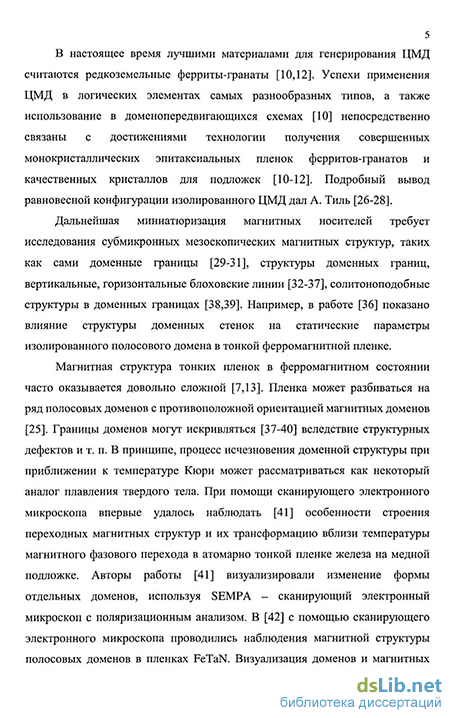 5

В настоящее время лучшими материалами для генерирования ЦМД считаются редкоземельные ферриты-гранаты [10,12]. Успехи применения ЦМД в логических элементах самых разнообразных типов, а также использование в доменопередвигающихся схемах [10] непосредственно связаны с достижениями технологии получения совершенных монокристаллических эпитаксиальных пленок ферритов-гранатов и качественных кристаллов для подложек [10-12]. Подробный вывод равновесной конфигурации изолированного ЦМД дал А. Тиль [26-28].

Дальнейшая миниатюризация магнитных носителей требует исследования субмикронных мезоскопических магнитных структур, таких как сами доменные границы [29-31], структуры доменных границ, вертикальные, горизонтальные блоховские линии [32-37], солитоноподобные структуры в доменных границах [38,39]. Например, в работе [36] показано влияние структуры доменных стенок на статические параметры изолированного полосового домена в тонкой ферромагнитной пленке.

Магнитная структура тонких пленок в ферромагнитном состоянии часто оказывается довольно сложной [7,13]. Пленка может разбиваться на ряд полосовых доменов с противоположной ориентацией магнитных доменов [25]. Границы доменов могут искривляться [37-40] вследствие структурных дефектов и т. п. В принципе, процесс исчезновения доменной структуры при приближении к температуре Кюри может рассматриваться как некоторый аналог плавления твердого тела. При помощи сканирующего электронного микроскопа впервые удалось наблюдать [41] особенности строения переходных магнитных структур и их трансформацию вблизи температуры магнитного фазового перехода в атомарно тонкой пленке железа на медной подложке. Авторы работы [41] визуализировали изменение формы отдельных доменов, используя SEMPA – сканирующий электронный микроскоп с поляризационным анализом. В [42] с помощью сканирующего электронного микроскопа проводились наблюдения магнитной структуры полосовых доменов в пленках FeTaN. Визуализация доменов и магнитных

dsLib.net
библиотека диссертаций